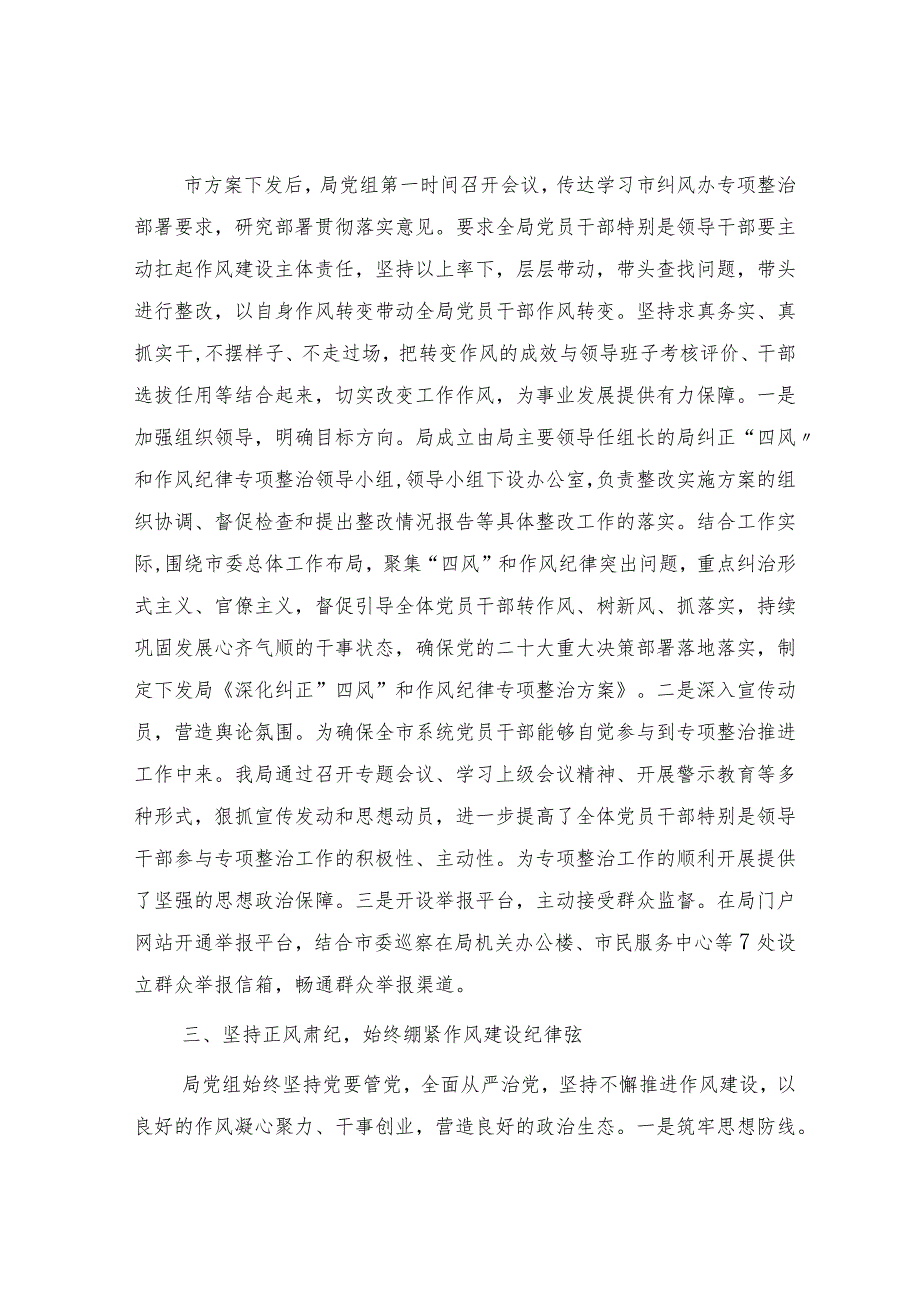 市方案下发后，局党组第一时间召开会议，传达学习市纠风办专项整治部署要求，研究部署贯彻落实意见。要求全局党员干部特别是领导干部要主动扛起作风建设主体责任，坚持以上率下，层层带动，带头查找问题，带头进行整改，以自身作风转变带动全局党员干部作风转变。坚持求真务实、真抓实干,不摆样子、不走过场，把转变作风的成效与领导班子考核评价、干部选拔任用等结合起来，切实改变工作作风，为事业发展提供有力保障。一是加强组织领导，明确目标方向。局成立由局主要领导任组长的局纠正“四风〃和作风纪律专项整治领导小组,领导小组下设办公室,负责整改实施方案的组织协调、督促检查和提出整改情况报告等具体整改工作的落实。结合工作实际,围绕市委总体工作布局，聚集“四风”和作风纪律突出问题，重点纠治形式主义、官僚主义，督促引导全体党员干部转作风、树新风、抓落实，持续巩固发展心齐气顺的干事状态，确保党的二十大重大决策部署落地落实，制定下发局《深化纠正”四风”和作风纪律专项整治方案》。二是深入宣传动员，营造舆论氛围。为确保全市系统党员干部能够自觉参与到专项整治推进工作中来。我局通过召开专题会议、学习上级会议精神、开展警示教育等多种形式，狠抓宣传发动和思想动员，进一步提高了全体党员干部特别是领导干部参与专项整治工作的积极性、主动性。为专项整治工作的顺利开展提供了坚强的思想政治保障。三是开设举报平台，主动接受群众监督。在局门户网站开通举报平台，结合市委巡察在局机关办公楼、市民服务中心等7处设立群众举报信箱，畅通群众举报渠道。

三、坚持正风肃纪，始终绷紧作风建设纪律弦

局党组始终坚持党要管党，全面从严治党，坚持不懈推进作风建设，以良好的作风凝心聚力、干事创业，营造良好的政治生态。一是筑牢思想防线。